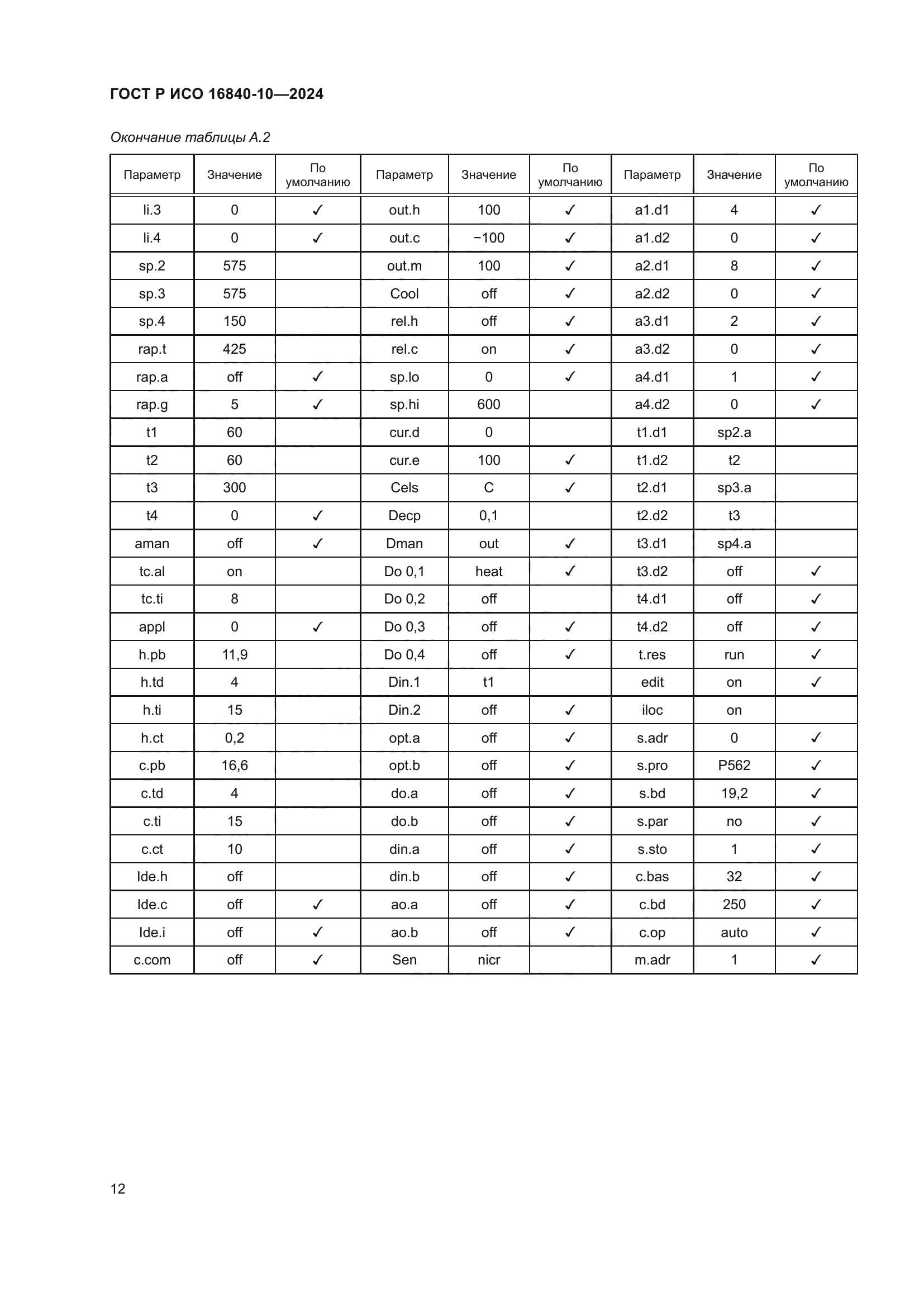 ГОСТ Р ИСО 16840-10—2024

Окончание таблицы А.2

| Параметр | Значение | По умолчанию | Параметр | Значение | По умолчанию | Параметр | Значение | По умолчанию |
|---|---|---|---|---|---|---|---|---|
| li.3 | 0 | ✓ | out.h | 100 | ✓ | a1.d1 | 4 | ✓ |
| li.4 | 0 | ✓ | out.c | −100 | ✓ | a1.d2 | 0 | ✓ |
| sp.2 | 575 | | out.m | 100 | ✓ | a2.d1 | 8 | ✓ |
| sp.3 | 575 | | Cool | off | ✓ | a2.d2 | 0 | ✓ |
| sp.4 | 150 | | rel.h | off | ✓ | a3.d1 | 2 | ✓ |
| rap.t | 425 | | rel.c | on | ✓ | a3.d2 | 0 | ✓ |
| rap.a | off | ✓ | sp.lo | 0 | ✓ | a4.d1 | 1 | ✓ |
| rap.g | 5 | ✓ | sp.hi | 600 | | a4.d2 | 0 | ✓ |
| t1 | 60 | | cur.d | 0 | | t1.d1 | sp2.a | |
| t2 | 60 | | cur.e | 100 | ✓ | t1.d2 | t2 | |
| t3 | 300 | | Cels | C | ✓ | t2.d1 | sp3.a | |
| t4 | 0 | ✓ | Decp | 0,1 | | t2.d2 | t3 | |
| aman | off | ✓ | Dman | out | ✓ | t3.d1 | sp4.a | |
| tc.al | on | | Do 0,1 | heat | ✓ | t3.d2 | off | ✓ |
| tc.ti | 8 | | Do 0,2 | off | | t4.d1 | off | ✓ |
| appl | 0 | ✓ | Do 0,3 | off | ✓ | t4.d2 | off | ✓ |
| h.pb | 11,9 | | Do 0,4 | off | ✓ | t.res | run | ✓ |
| h.td | 4 | | Din.1 | t1 | | edit | on | ✓ |
| h.ti | 15 | | Din.2 | off | ✓ | iloc | on | |
| h.ct | 0,2 | | opt.a | off | ✓ | s.adr | 0 | ✓ |
| c.pb | 16,6 | | opt.b | off | ✓ | s.pro | P562 | ✓ |
| c.td | 4 | | do.a | off | ✓ | s.bd | 19,2 | ✓ |
| c.ti | 15 | | do.b | off | ✓ | s.par | no | ✓ |
| c.ct | 10 | | din.a | off | ✓ | s.sto | 1 | ✓ |
| Ide.h | off | | din.b | off | ✓ | c.bas | 32 | ✓ |
| Ide.c | off | ✓ | ao.a | off | ✓ | c.bd | 250 | ✓ |
| Ide.i | off | ✓ | ao.b | off | ✓ | c.op | auto | ✓ |
| c.com | off | ✓ | Sen | nicr | | m.adr | 1 | ✓ |

12